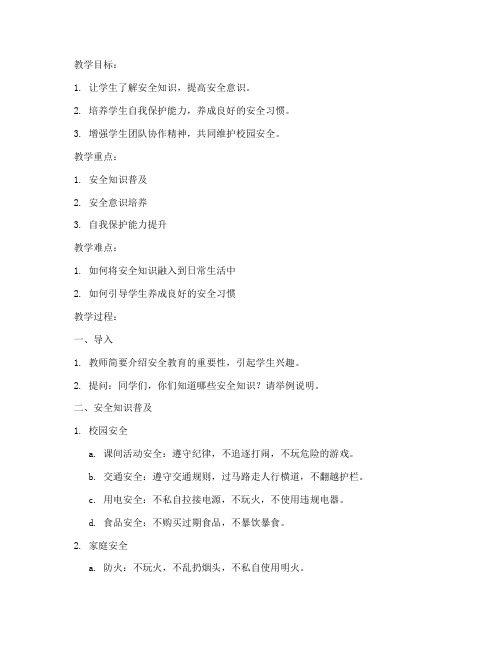 教学目标：

1. 让学生了解安全知识，提高安全意识。

2. 培养学生自我保护能力，养成良好的安全习惯。

3. 增强学生团队协作精神，共同维护校园安全。

教学重点：

1. 安全知识普及

2. 安全意识培养

3. 自我保护能力提升

教学难点：

1. 如何将安全知识融入到日常生活中

2. 如何引导学生养成良好的安全习惯

教学过程：

一、导入

1. 教师简要介绍安全教育的重要性，引起学生兴趣。

2. 提问：同学们，你们知道哪些安全知识？请举例说明。

二、安全知识普及

1. 校园安全

a. 课间活动安全：遵守纪律，不追逐打闹，不玩危险的游戏。

b. 交通安全：遵守交通规则，过马路走人行横道，不翻越护栏。

c. 用电安全：不私自拉接电源，不玩火，不使用违规电器。

d. 食品安全：不购买过期食品，不暴饮暴食。

2. 家庭安全

a. 防火：不玩火，不乱扔烟头，不私自使用明火。